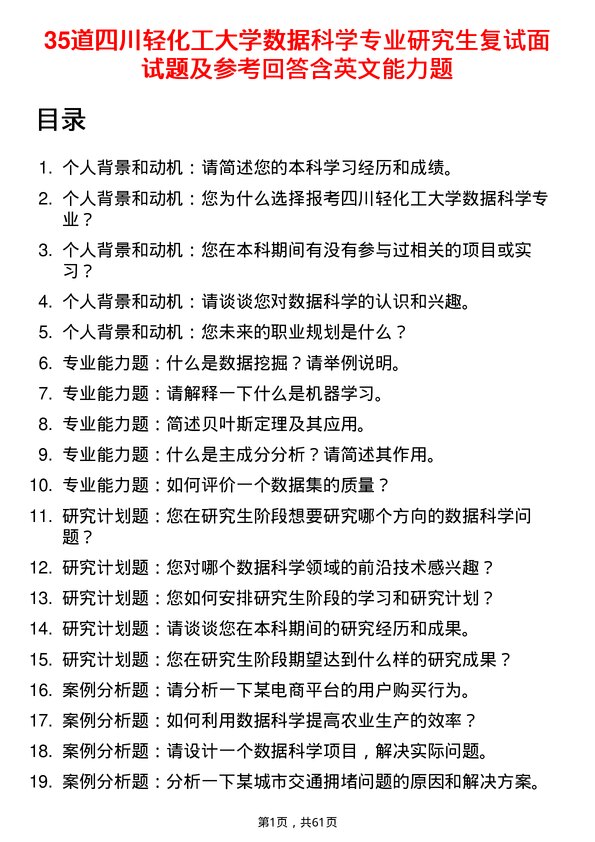 35道四川轻化工大学数据科学专业研究生复试面试题及参考回答含英文能力题

目录

1. 个人背景和动机：请简述您的本科学习经历和成绩。
2. 个人背景和动机：您为什么选择报考四川轻化工大学数据科学专业？
3. 个人背景和动机：您在本科期间有没有参与过相关的项目或实习？
4. 个人背景和动机：请谈谈您对数据科学的认识和兴趣。
5. 个人背景和动机：您未来的职业规划是什么？
6. 专业能力题：什么是数据挖掘？请举例说明。
7. 专业能力题：请解释一下什么是机器学习。
8. 专业能力题：简述贝叶斯定理及其应用。
9. 专业能力题：什么是主成分分析？请简述其作用。
10. 专业能力题：如何评价一个数据集的质量？
11. 研究计划题：您在研究生阶段想要研究哪个方向的数据科学问题？
12. 研究计划题：您对哪个数据科学领域的前沿技术感兴趣？
13. 研究计划题：您如何安排研究生阶段的学习和研究计划？
14. 研究计划题：请谈谈您在本科期间的研究经历和成果。
15. 研究计划题：您在研究生阶段期望达到什么样的研究成果？
16. 案例分析题：请分析一下某电商平台的用户购买行为。
17. 案例分析题：如何利用数据科学提高农业生产的效率？
18. 案例分析题：请设计一个数据科学项目，解决实际问题。
19. 案例分析题：分析一下某城市交通拥堵问题的原因和解决方案。

第1页，共61页